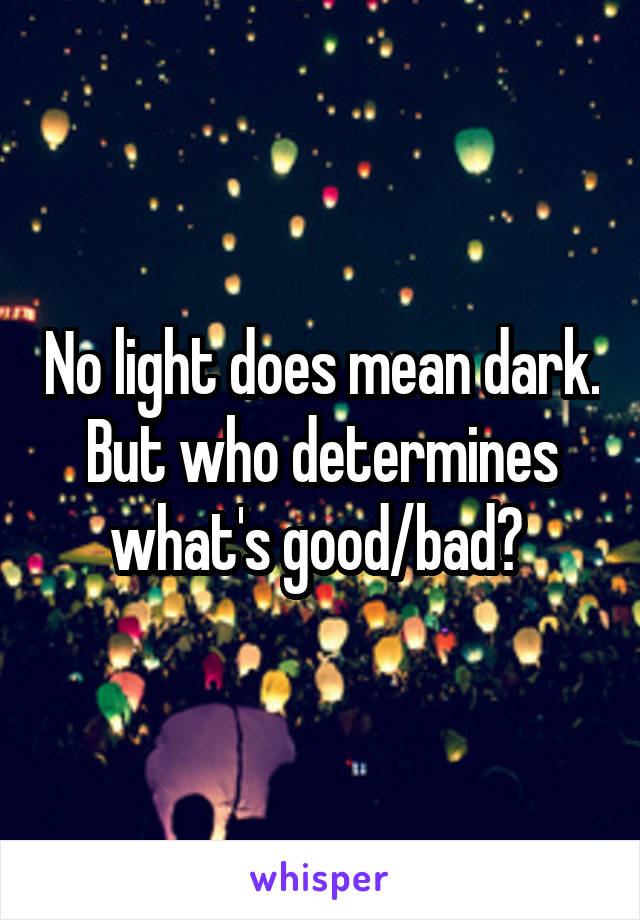 No light does mean dark. But who determines what's good/bad?

whisper